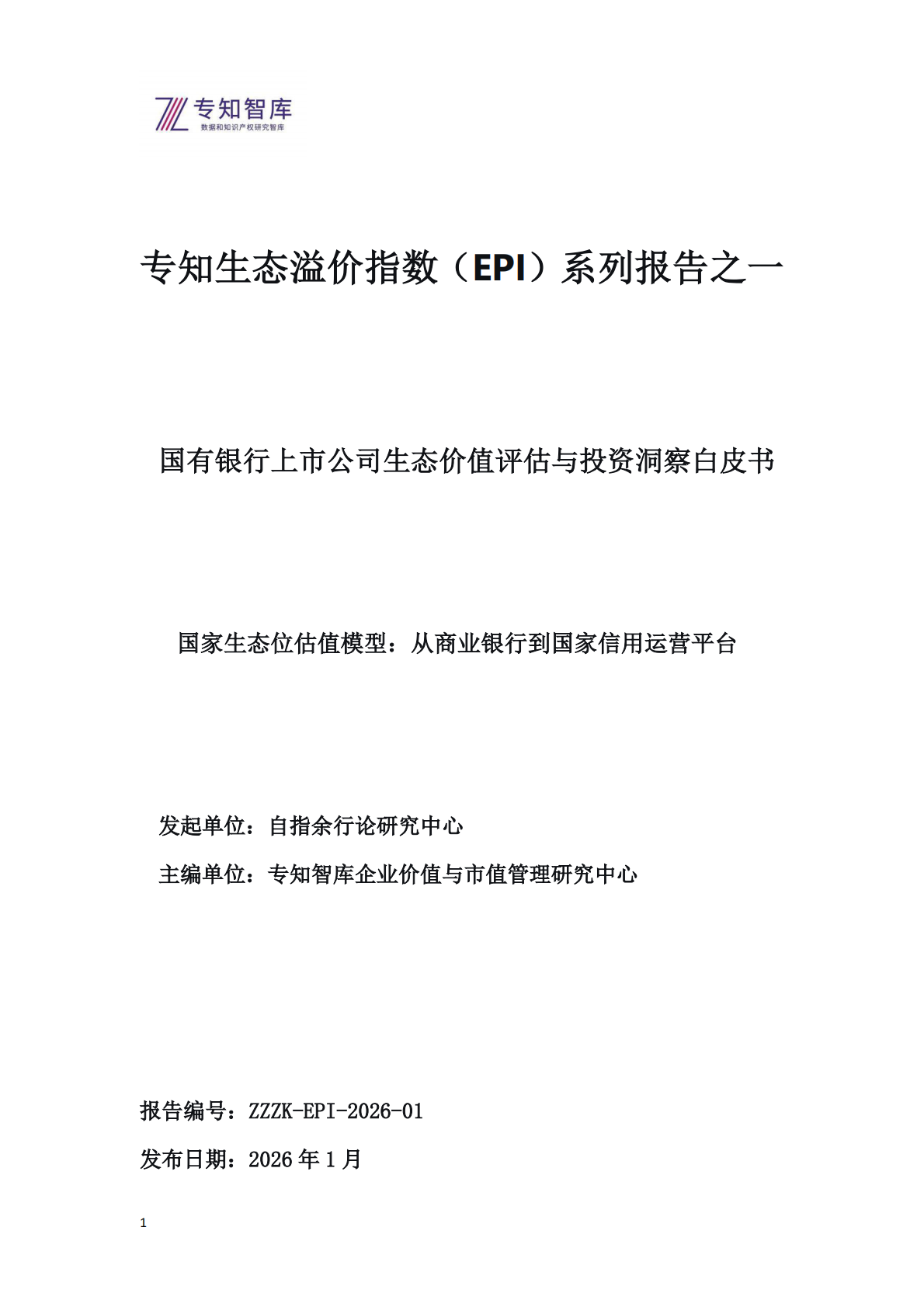 专知智库
数据和知识产权研究智库

专知生态溢价指数（EPI）系列报告之一

国有银行上市公司生态价值评估与投资洞察白皮书

国家生态位估值模型：从商业银行到国家信用运营平台

发起单位：自指余行论研究中心

主编单位：专知智库企业价值与市值管理研究中心

报告编号：ZZZK-EPI-2026-01

发布日期：2026 年 1 月

1